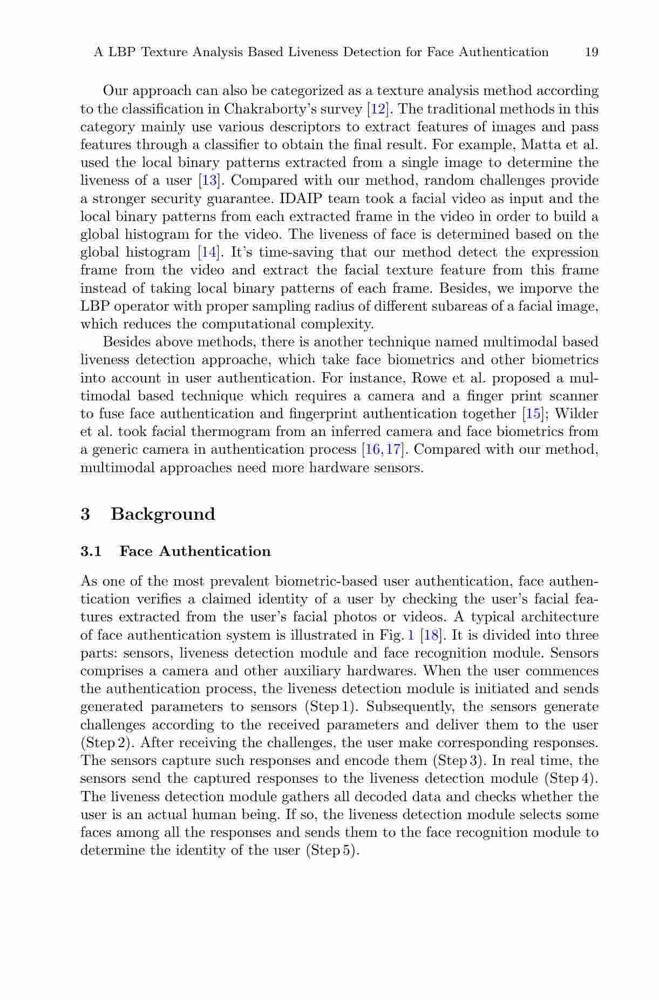 A LBP Texture Analysis Based Liveness Detection for Face Authentication 19

Our approach can also be categorized as a texture analysis method according to the classification in Chakraborty's survey [12]. The traditional methods in this category mainly use various descriptors to extract features of images and pass features through a classifier to obtain the final result. For example, Matta et al. used the local binary patterns extracted from a single image to determine the liveness of a user [13]. Compared with our method, random challenges provide a stronger security guarantee. IDAIP team took a facial video as input and the local binary patterns from each extracted frame in the video in order to build a global histogram for the video. The liveness of face is determined based on the global histogram [14]. It's time-saving that our method detect the expression frame from the video and extract the facial texture feature from this frame instead of taking local binary patterns of each frame. Besides, we imporve the LBP operator with proper sampling radius of different subareas of a facial image, which reduces the computational complexity.

Besides above methods, there is another technique named multimodal based liveness detection approache, which take face biometrics and other biometrics into account in user authentication. For instance, Rowe et al. proposed a multimodal based technique which requires a camera and a finger print scanner to fuse face authentication and fingerprint authentication together [15]; Wilder et al. took facial thermogram from an inferred camera and face biometrics from a generic camera in authentication process [16,17]. Compared with our method, multimodal approaches need more hardware sensors.

3 Background

3.1 Face Authentication

As one of the most prevalent biometric-based user authentication, face authentication verifies a claimed identity of a user by checking the user's facial features extracted from the user's facial photos or videos. A typical architecture of face authentication system is illustrated in Fig. 1 [18]. It is divided into three parts: sensors, liveness detection module and face recognition module. Sensors comprises a camera and other auxiliary hardwares. When the user commences the authentication process, the liveness detection module is initiated and sends generated parameters to sensors (Step 1). Subsequently, the sensors generate challenges according to the received parameters and deliver them to the user (Step 2). After receiving the challenges, the user make corresponding responses. The sensors capture such responses and encode them (Step 3). In real time, the sensors send the captured responses to the liveness detection module (Step 4). The liveness detection module gathers all decoded data and checks whether the user is an actual human being. If so, the liveness detection module selects some faces among all the responses and sends them to the face recognition module to determine the identity of the user (Step 5).